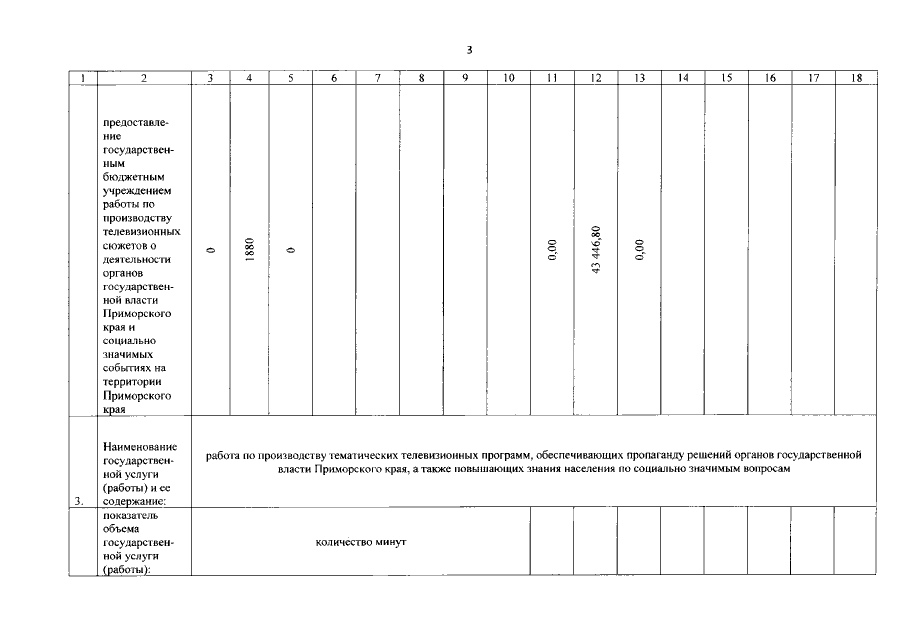 3

| 1 | 2 | 3 | 4 | 5 | 6 | 7 | 8 | 9 | 10 | 11 | 12 | 13 | 14 | 15 | 16 | 17 | 18 |
|---|---|---|---|---|---|---|---|---|---|---|---|---|---|---|---|---|---|
| | предоставление государственным бюджетным учреждением работы по производству телевизионных сюжетов о деятельности органов государственной власти Приморского края и социально значимых событиях на территории Приморского края | 0 | 1880 | 0 | | | | | | 0,00 | 43 446,80 | 0,00 | | | | | |
| 3. | Наименование государственной услуги (работы) и ее содержание: | работа по производству тематических телевизионных программ, обеспечивающих пропаганду решений органов государственной власти Приморского края, а также повышающих знания населения по социально значимым вопросам | | | | | | | | | | | | | | | |
| | показатель объема государственной услуги (работы): | количество минут | | | | | | | | | | | | | | | |